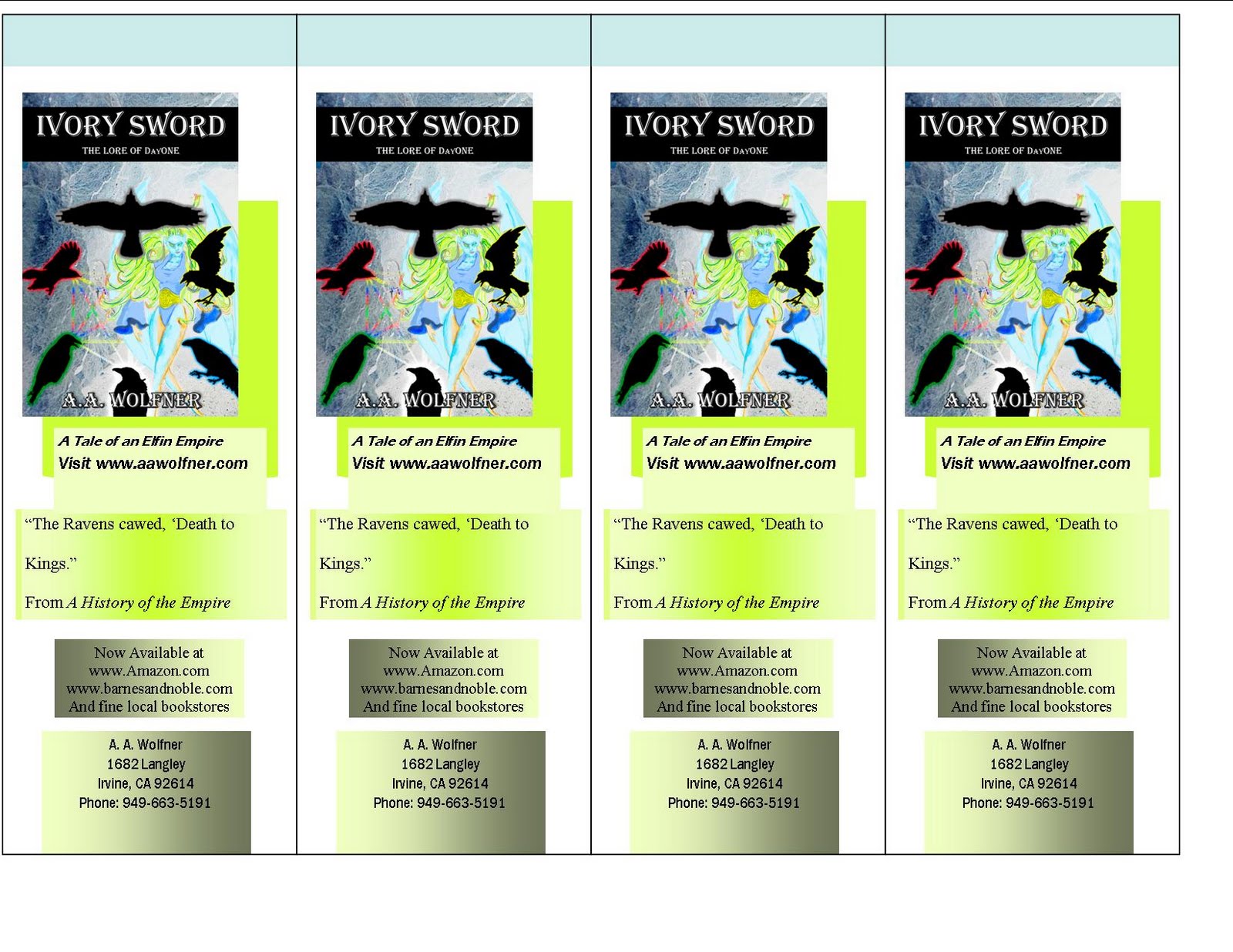 IVORY SWORD
THE LORE OF DAYONE

A.A. WOLFNER

A Tale of an Elfin Empire
Visit www.aawolfner.com

"The Ravens cawed, 'Death to Kings."

From A History of the Empire

Now Available at
www.Amazon.com
www.barnesandnoble.com
And fine local bookstores

A. A. Wolfner
1682 Langley
Irvine, CA 92614
Phone: 949-663-5191

IVORY SWORD
THE LORE OF DAYONE

A.A. WOLFNER

A Tale of an Elfin Empire
Visit www.aawolfner.com

"The Ravens cawed, 'Death to Kings."

From A History of the Empire

Now Available at
www.Amazon.com
www.barnesandnoble.com
And fine local bookstores

A. A. Wolfner
1682 Langley
Irvine, CA 92614
Phone: 949-663-5191

IVORY SWORD
THE LORE OF DAYONE

A.A. WOLFNER

A Tale of an Elfin Empire
Visit www.aawolfner.com

"The Ravens cawed, 'Death to Kings."

From A History of the Empire

Now Available at
www.Amazon.com
www.barnesandnoble.com
And fine local bookstores

A. A. Wolfner
1682 Langley
Irvine, CA 92614
Phone: 949-663-5191

IVORY SWORD
THE LORE OF DAYONE

A.A. WOLFNER

A Tale of an Elfin Empire
Visit www.aawolfner.com

"The Ravens cawed, 'Death to Kings."

From A History of the Empire

Now Available at
www.Amazon.com
www.barnesandnoble.com
And fine local bookstores

A. A. Wolfner
1682 Langley
Irvine, CA 92614
Phone: 949-663-5191